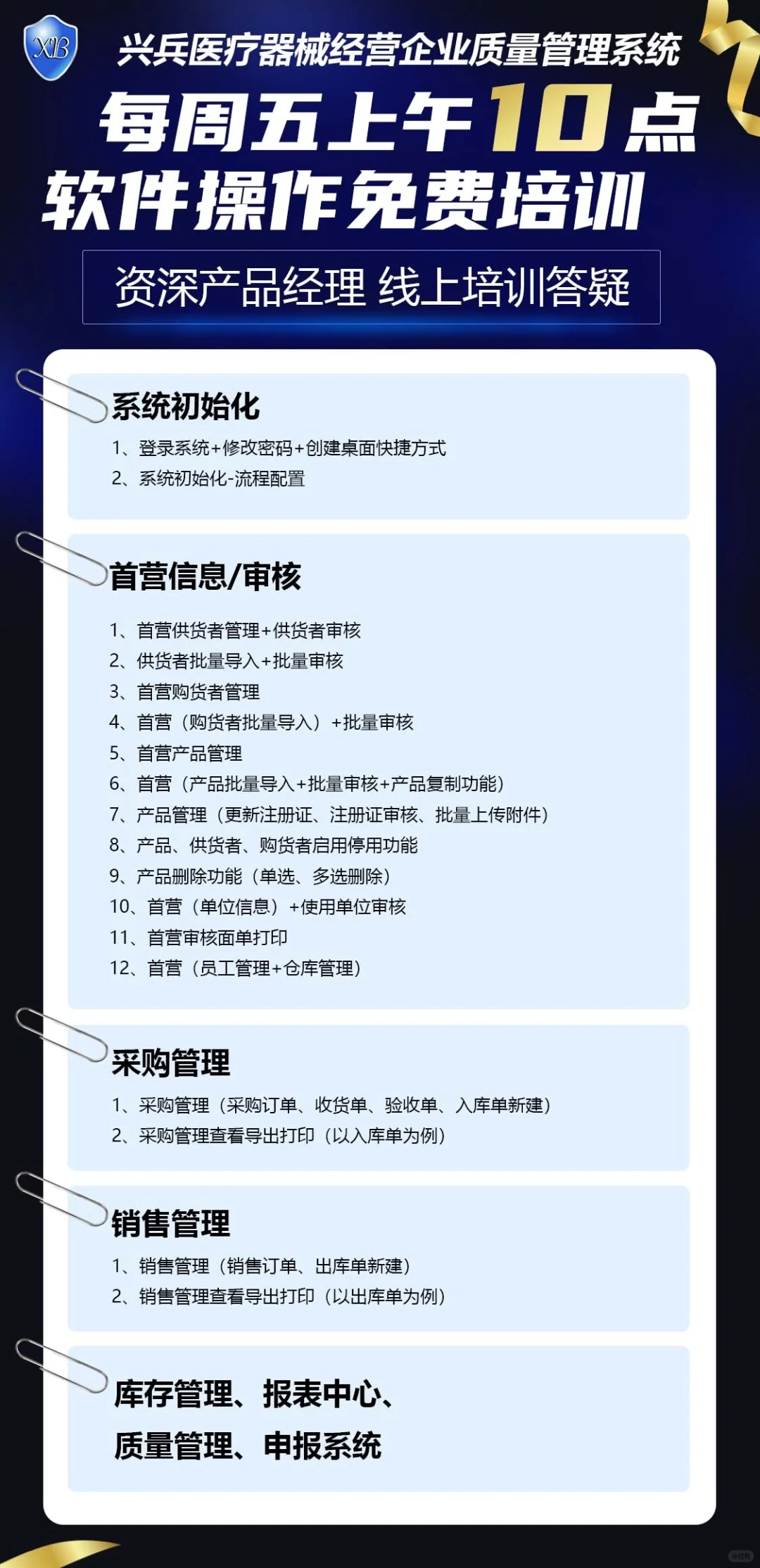 XB

兴兵医疗器械经营企业质量管理系统

每周五上午10点

软件操作免费培训

资深产品经理 线上培训答疑

系统初始化

1、登录系统+修改密码+创建桌面快捷方式
2、系统初始化-流程配置

首营信息/审核

1、首营供货者管理+供货者审核
2、供货者批量导入+批量审核
3、首营购货者管理
4、首营（购货者批量导入）+批量审核
5、首营产品管理
6、首营（产品批量导入+批量审核+产品复制功能）
7、产品管理（更新注册证、注册证审核、批量上传附件）
8、产品、供货者、购货者启用停用功能
9、产品删除功能（单选、多选删除）
10、首营（单位信息）+使用单位审核
11、首营审核面单打印
12、首营（员工管理+仓库管理）

采购管理

1、采购管理（采购订单、收货单、验收单、入库单新建）
2、采购管理查看导出打印（以入库单为例）

销售管理

1、销售管理（销售订单、出库单新建）
2、销售管理查看导出打印（以出库单为例）

库存管理、报表中心、
质量管理、申报系统